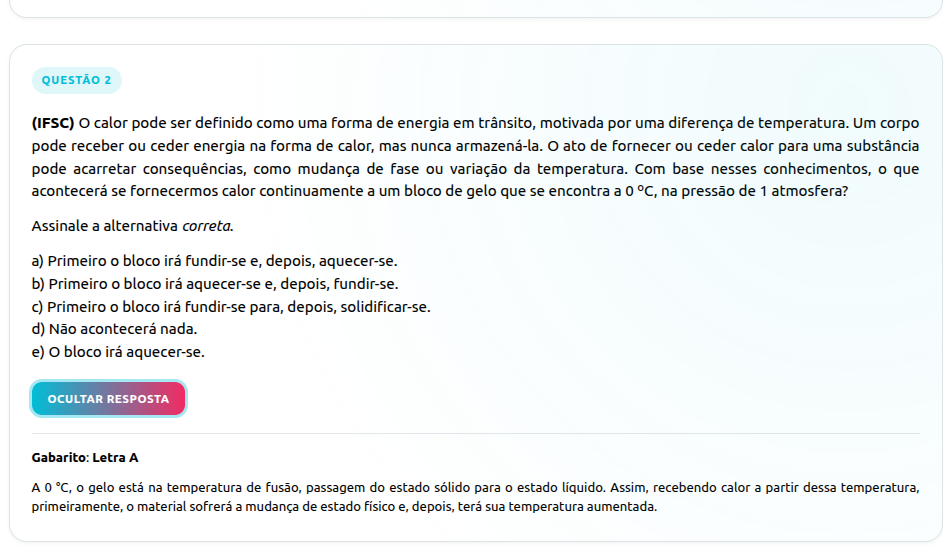 QUESTÃO 2

(IFSC) O calor pode ser definido como uma forma de energia em trânsito, motivada por uma diferença de temperatura. Um corpo pode receber ou ceder energia na forma de calor, mas nunca armazená-la. O ato de fornecer ou ceder calor para uma substância pode acarretar consequências, como mudança de fase ou variação da temperatura. Com base nesses conhecimentos, o que acontecerá se fornecermos calor continuamente a um bloco de gelo que se encontra a 0 ºC, na pressão de 1 atmosfera?

Assinale a alternativa correta.

a) Primeiro o bloco irá fundir-se e, depois, aquecer-se.
b) Primeiro o bloco irá aquecer-se e, depois, fundir-se.
c) Primeiro o bloco irá fundir-se para, depois, solidificar-se.
d) Não acontecerá nada.
e) O bloco irá aquecer-se.

OCULTAR RESPOSTA

Gabarito: Letra A

A 0 °C, o gelo está na temperatura de fusão, passagem do estado sólido para o estado líquido. Assim, recebendo calor a partir dessa temperatura, primeiramente, o material sofrerá a mudança de estado físico e, depois, terá sua temperatura aumentada.